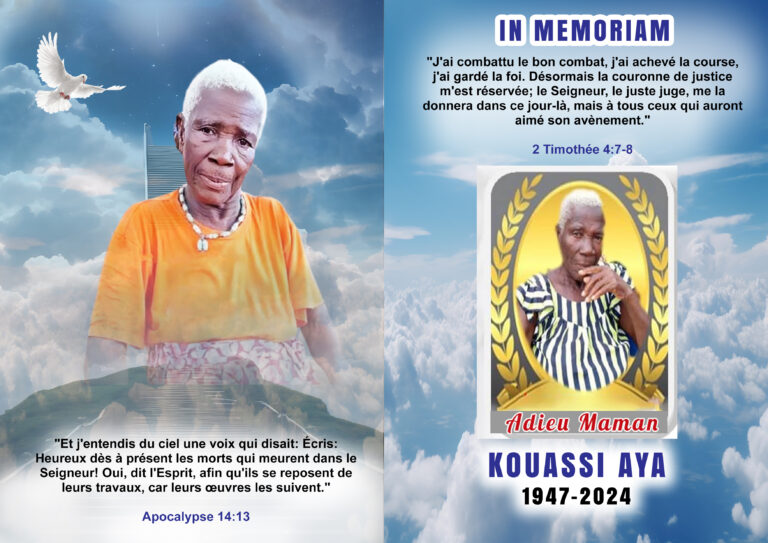 "Et j'entendis du ciel une voix qui disait: Écris: Heureux dès à présent les morts qui meurent dans le Seigneur! Oui, dit l'Esprit, afin qu'ils se reposent de leurs travaux, car leurs œuvres les suivent."

Apocalypse 14:13

IN MEMORIAM

"J'ai combattu le bon combat, j'ai achevé la course, j'ai gardé la foi. Désormais la couronne de justice m'est réservée; le Seigneur, le juste juge, me la donnera dans ce jour-là, mais à tous ceux qui auront aimé son avènement."

2 Timothée 4:7-8

Adieu Maman

KOUASSI AYA
1947-2024